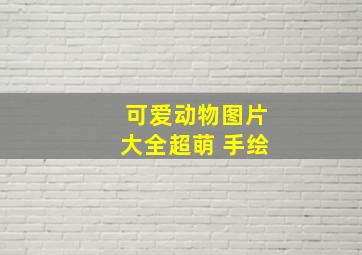 可爱动物图片
大全超萌 手绘